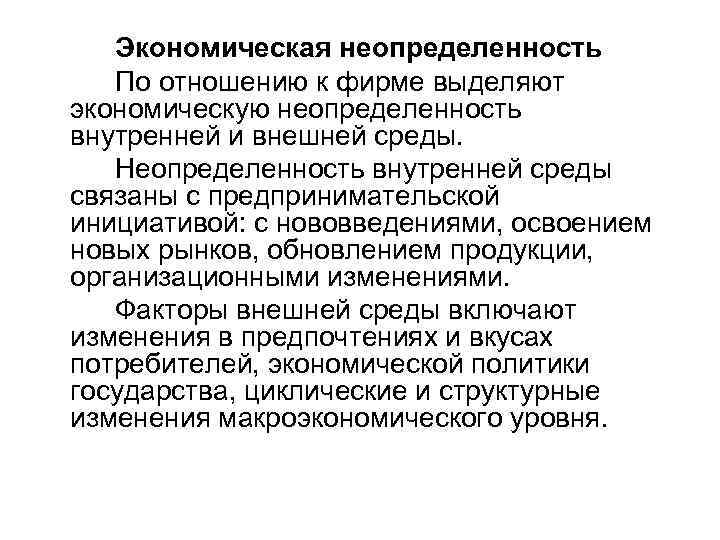 Экономическая неопределенность

По отношению к фирме выделяют экономическую неопределенность внутренней и внешней среды.

Неопределенность внутренней среды связаны с предпринимательской инициативой: с нововведениями, освоением новых рынков, обновлением продукции, организационными изменениями.

Факторы внешней среды включают изменения в предпочтениях и вкусах потребителей, экономической политики государства, циклические и структурные изменения макроэкономического уровня.